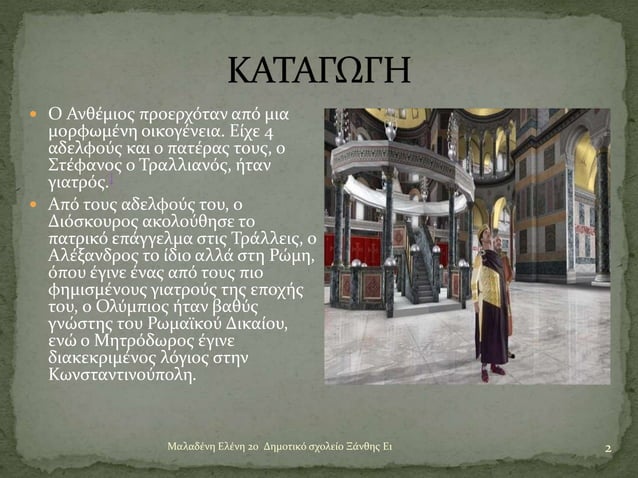 ΚΑΤΑΓΩΓΗ

Ο Ανθέμιος προερχόταν από μια μορφωμένη οικογένεια. Είχε 4 αδελφούς και ο πατέρας τους, ο Στέφανος ο Τραλλιανός, ήταν γιατρός.

Από τους αδελφούς του, ο Διόσκουρος ακολούθησε το πατρικό επάγγελμα στις Τράλλεις, ο Αλέξανδρος το ίδιο αλλά στη Ρώμη, όπου έγινε ένας από τους πιο φημισμένους γιατρούς της εποχής του, ο Ολύμπιος ήταν βαθύς γνώστης του Ρωμαϊκού Δικαίου, ενώ ο Μητρόδωρος έγινε διακεκριμένος λόγιος στην Κωνσταντινούπολη.

Μαλαδένη Ελένη 2ο Δημοτικό σχολείο Ξάνθης Ε1

2